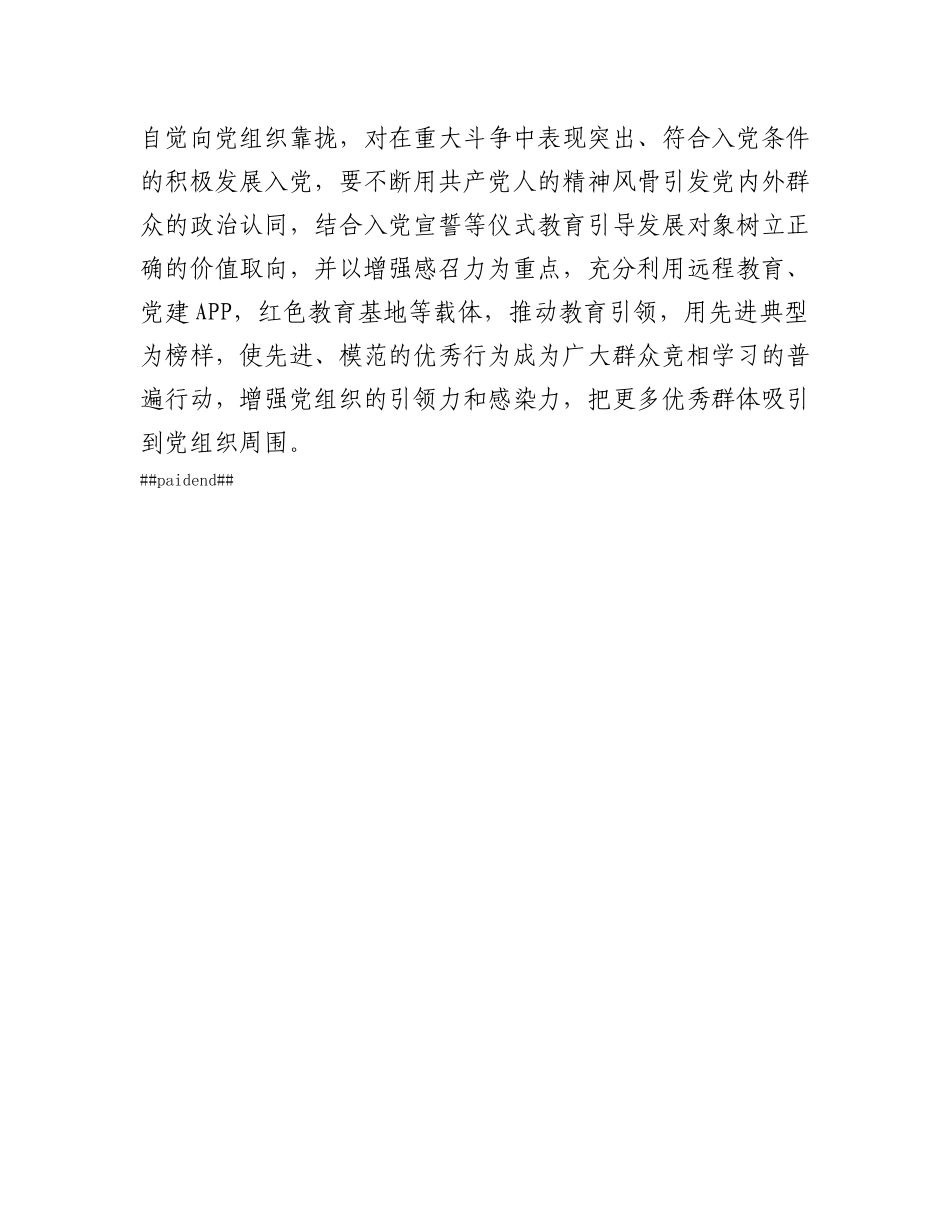 自觉向党组织靠拢，对在重大斗争中表现突出、符合入党条件的积极发展入党，要不断用共产党人的精神风骨引发党内外群众的政治认同，结合入党宣誓等仪式教育引导发展对象树立正确的价值取向，并以增强感召力为重点，充分利用远程教育、党建APP，红色教育基地等载体，推动教育引领，用先进典型为榜样，使先进、模范的优秀行为成为广大群众竞相学习的普遍行动，增强党组织的引领力和感染力，把更多优秀群体吸引到党组织周围。

##paidend##